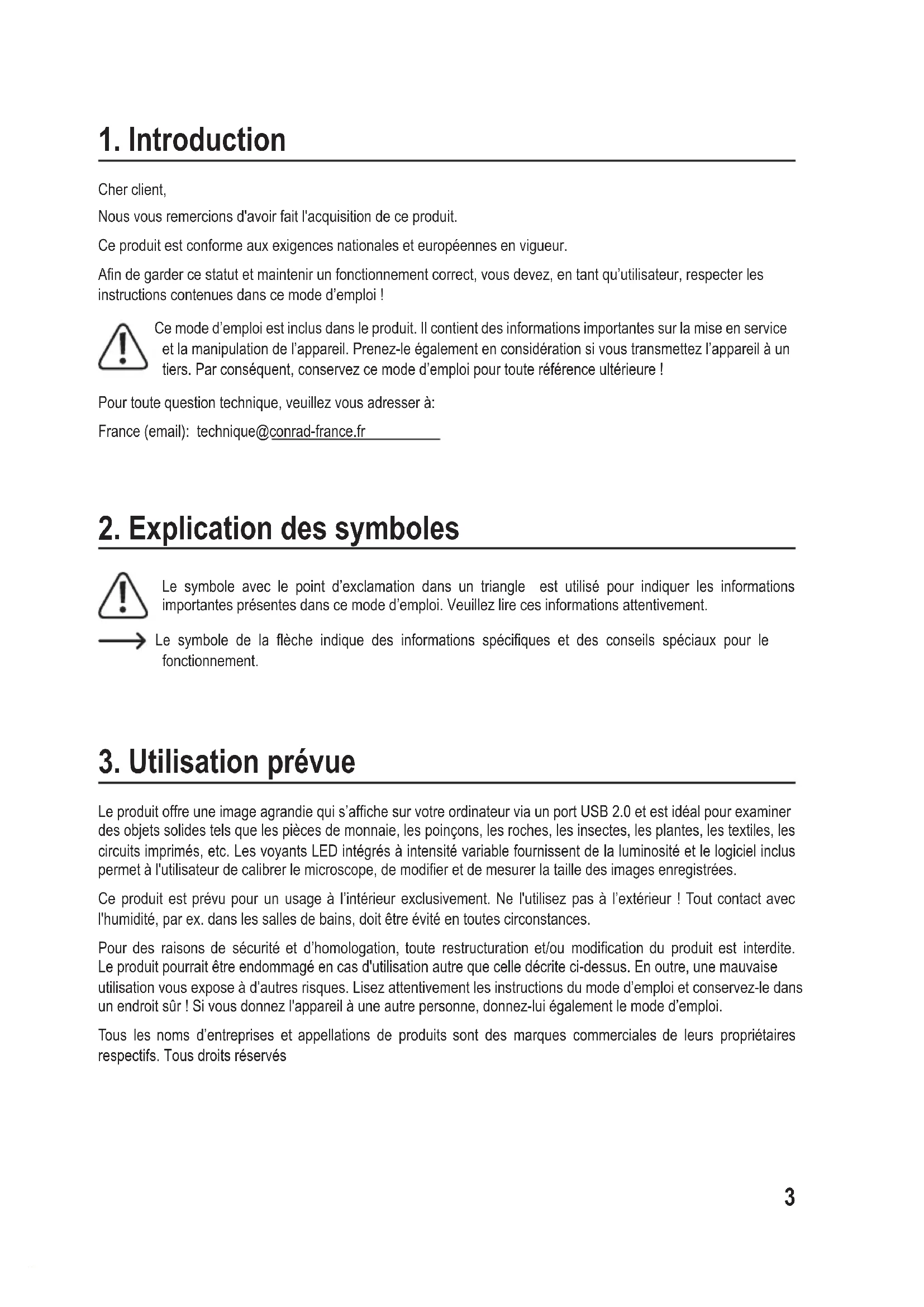 1. Introduction

Cher client,

Nous vous remercions d'avoir fait l'acquisition de ce produit.

Ce produit est conforme aux exigences nationales et européennes en vigueur.

Afin de garder ce statut et maintenir un fonctionnement correct, vous devez, en tant qu'utilisateur, respecter les instructions contenues dans ce mode d'emploi !

Ce mode d'emploi est inclus dans le produit. Il contient des informations importantes sur la mise en service et la manipulation de l'appareil. Prenez-le également en considération si vous transmettez l'appareil à un tiers. Par conséquent, conservez ce mode d'emploi pour toute référence ultérieure !

Pour toute question technique, veuillez vous adresser à:

France (email): technique@conrad-france.fr

2. Explication des symboles

Le symbole avec le point d'exclamation dans un triangle est utilisé pour indiquer les informations importantes présentes dans ce mode d'emploi. Veuillez lire ces informations attentivement.

Le symbole de la flèche indique des informations spécifiques et des conseils spéciaux pour le fonctionnement.

3. Utilisation prévue

Le produit offre une image agrandie qui s'affiche sur votre ordinateur via un port USB 2.0 et est idéal pour examiner des objets solides tels que les pièces de monnaie, les poinçons, les roches, les insectes, les plantes, les textiles, les circuits imprimés, etc. Les voyants LED intégrés à intensité variable fournissent de la luminosité et le logiciel inclus permet à l'utilisateur de calibrer le microscope, de modifier et de mesurer la taille des images enregistrées.

Ce produit est prévu pour un usage à l'intérieur exclusivement. Ne l'utilisez pas à l'extérieur ! Tout contact avec l'humidité, par ex. dans les salles de bains, doit être évité en toutes circonstances.

Pour des raisons de sécurité et d'homologation, toute restructuration et/ou modification du produit est interdite. Le produit pourrait être endommagé en cas d'utilisation autre que celle décrite ci-dessus. En outre, une mauvaise utilisation vous expose à d'autres risques. Lisez attentivement les instructions du mode d'emploi et conservez-le dans un endroit sûr ! Si vous donnez l'appareil à une autre personne, donnez-lui également le mode d'emploi.

Tous les noms d'entreprises et appellations de produits sont des marques commerciales de leurs propriétaires respectifs. Tous droits réservés

3